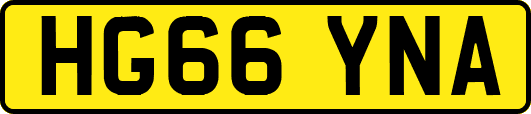 HG66 YNA